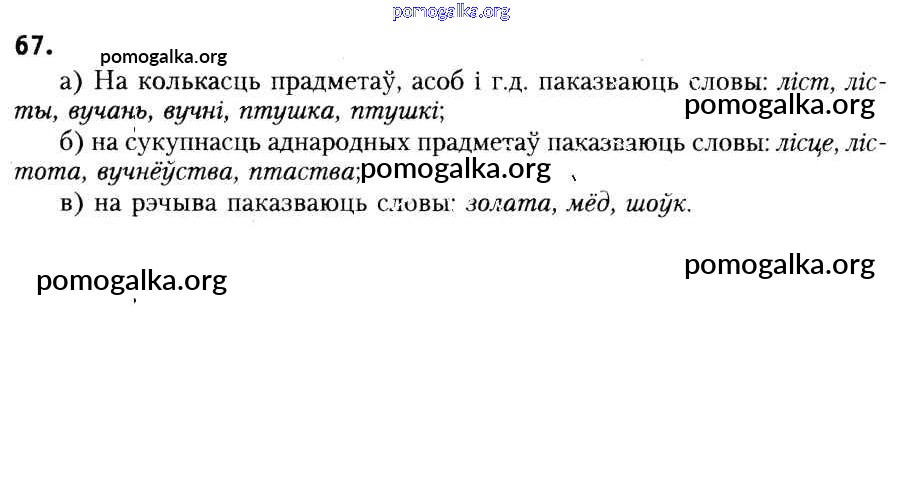 67.

а) На колькасць прадметаў, асоб і г.д. паказваюць словы: ліст, лісты, вучань, вучні, птушка, птушкі;

б) на сукупнасць аднародных прадметаў паказваюць словы: лісце, лістота, вучнёўства, птаства;

в) на рэчыва паказваюць словы: золата, мёд, шоўк.

pomogalka.org